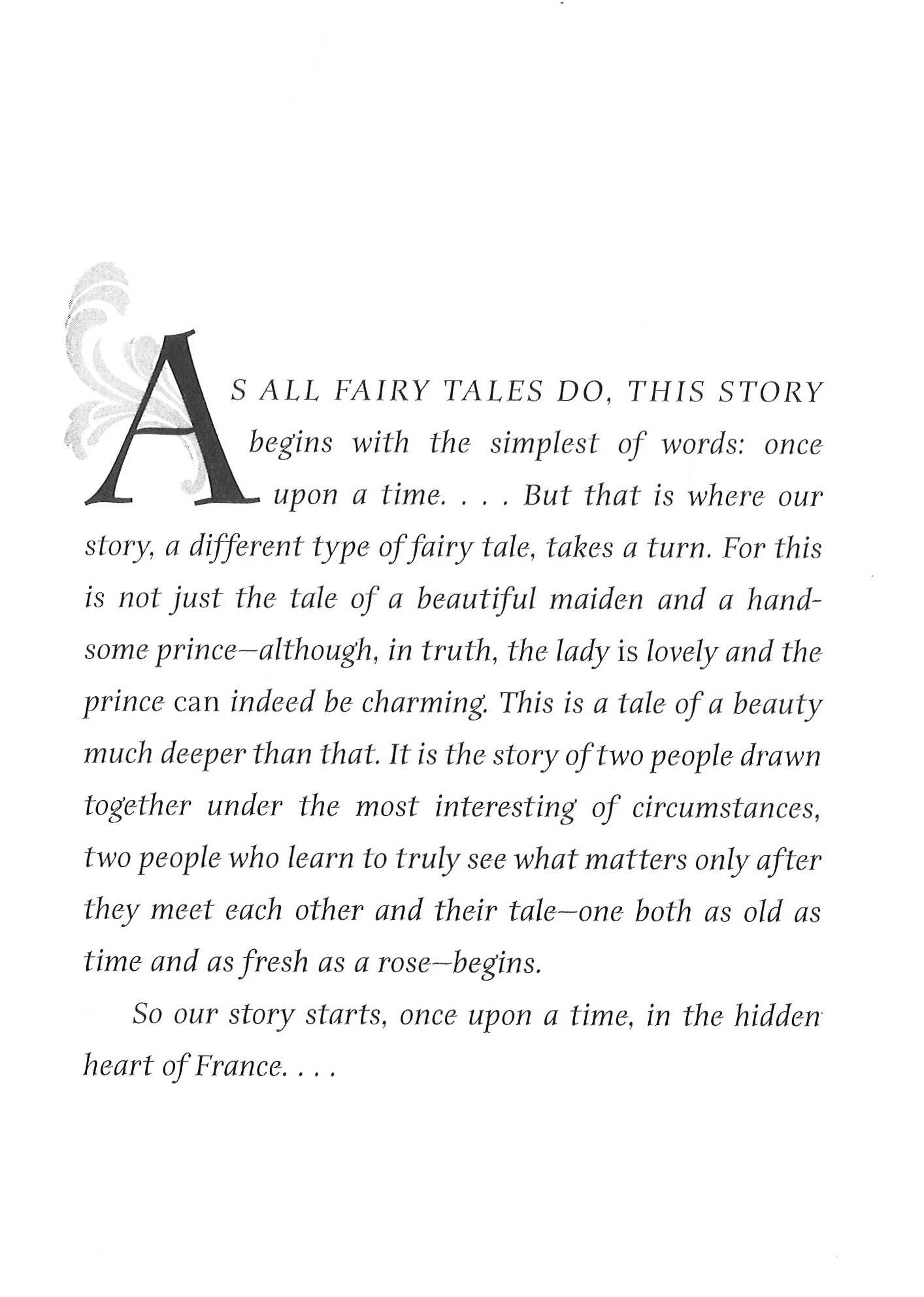 AS ALL FAIRY TALES DO, THIS STORY begins with the simplest of words: once upon a time. . . . But that is where our story, a different type of fairy tale, takes a turn. For this is not just the tale of a beautiful maiden and a handsome prince—although, in truth, the lady is lovely and the prince can indeed be charming. This is a tale of a beauty much deeper than that. It is the story of two people drawn together under the most interesting of circumstances, two people who learn to truly see what matters only after they meet each other and their tale—one both as old as time and as fresh as a rose—begins.

So our story starts, once upon a time, in the hidden heart of France. . . .